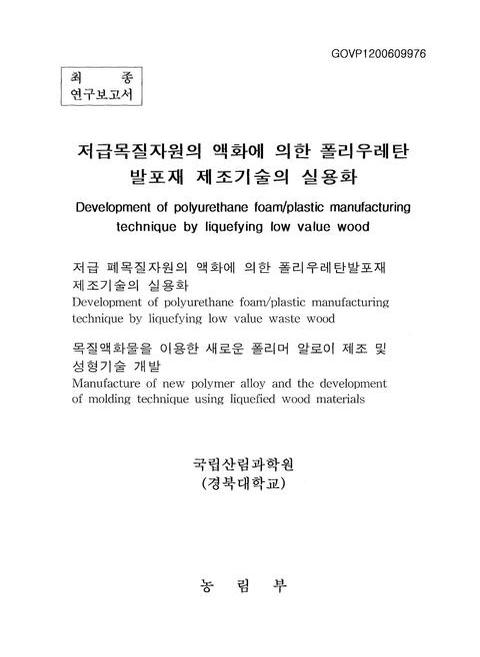 GOVP1200609976

최 종
연구보고서

저급목질자원의 액화에 의한 폴리우레탄 발포재 제조기술의 실용화

Development of polyurethane foam/plastic manufacturing technique by liquefying low value wood

저급 폐목질자원의 액화에 의한 폴리우레탄발포재 제조기술의 실용화
Development of polyurethane foam/plastic manufacturing technique by liquefying low value waste wood

목질액화물을 이용한 새로운 폴리머 알로이 제조 및 성형기술 개발
Manufacture of new polymer alloy and the development of molding technique using liquefied wood materials

국립산림과학원
(경북대학교)

농 림 부